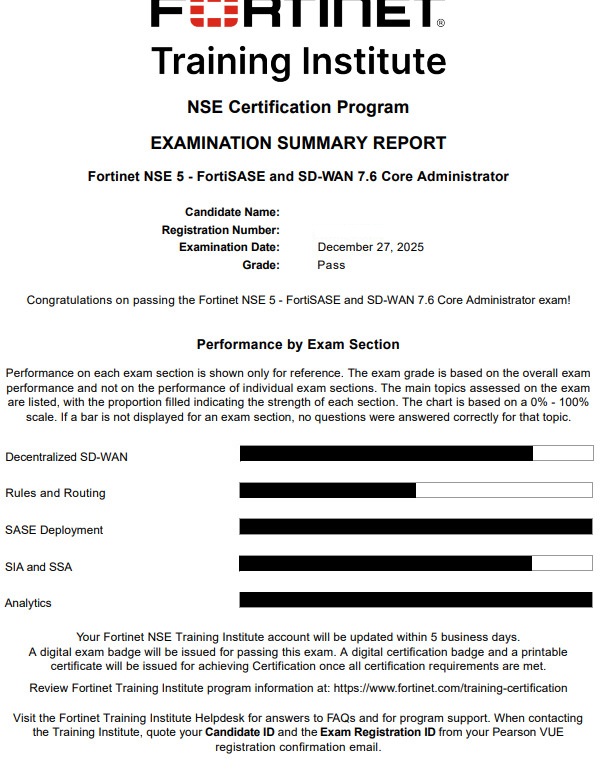 FORTINET®
Training Institute

NSE Certification Program

EXAMINATION SUMMARY REPORT

Fortinet NSE 5 - FortiSASE and SD-WAN 7.6 Core Administrator

Candidate Name:
Registration Number:
Examination Date: December 27, 2025
Grade: Pass

Congratulations on passing the Fortinet NSE 5 - FortiSASE and SD-WAN 7.6 Core Administrator exam!

Performance by Exam Section

Performance on each exam section is shown only for reference. The exam grade is based on the overall exam performance and not on the performance of individual exam sections. The main topics assessed on the exam are listed, with the proportion filled indicating the strength of each section. The chart is based on a 0% - 100% scale. If a bar is not displayed for an exam section, no questions were answered correctly for that topic.

Decentralized SD-WAN

Rules and Routing

SASE Deployment

SIA and SSA

Analytics

Your Fortinet NSE Training Institute account will be updated within 5 business days.
A digital exam badge will be issued for passing this exam. A digital certification badge and a printable certificate will be issued for achieving Certification once all certification requirements are met.

Review Fortinet Training Institute program information at: https://www.fortinet.com/training-certification

Visit the Fortinet Training Institute Helpdesk for answers to FAQs and for program support. When contacting the Training Institute, quote your Candidate ID and the Exam Registration ID from your Pearson VUE registration confirmation email.